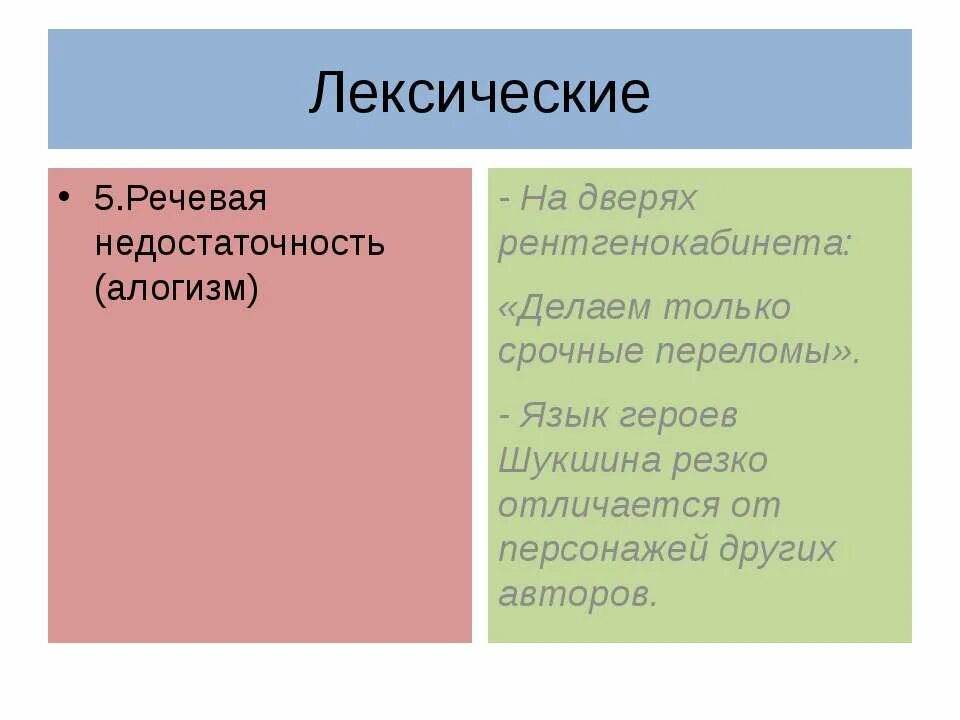 Лексические

• 5.Речевая недостаточность (алогизм)

- На дверях рентгенокабинета:

«Делаем только срочные переломы».

- Язык героев Шукшина резко отличается от персонажей других авторов.